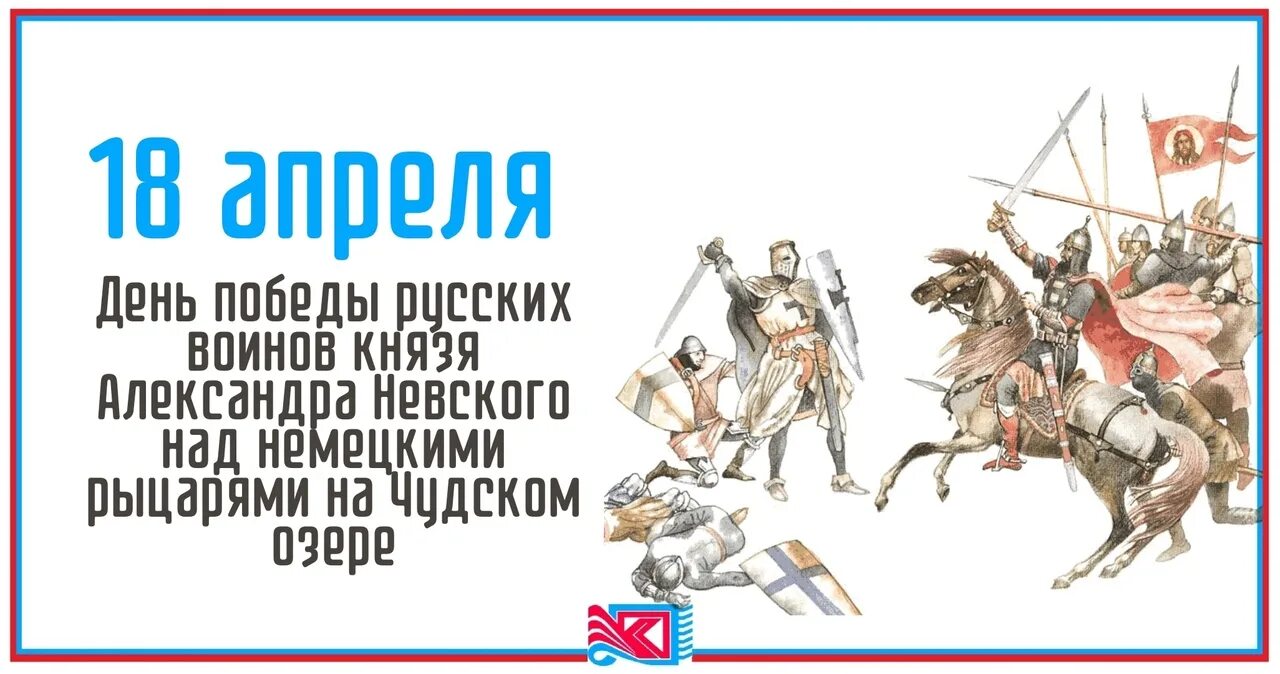 18 апреля

День победы русских воинов князя Александра Невского над немецкими рыцарями на Чудском озере